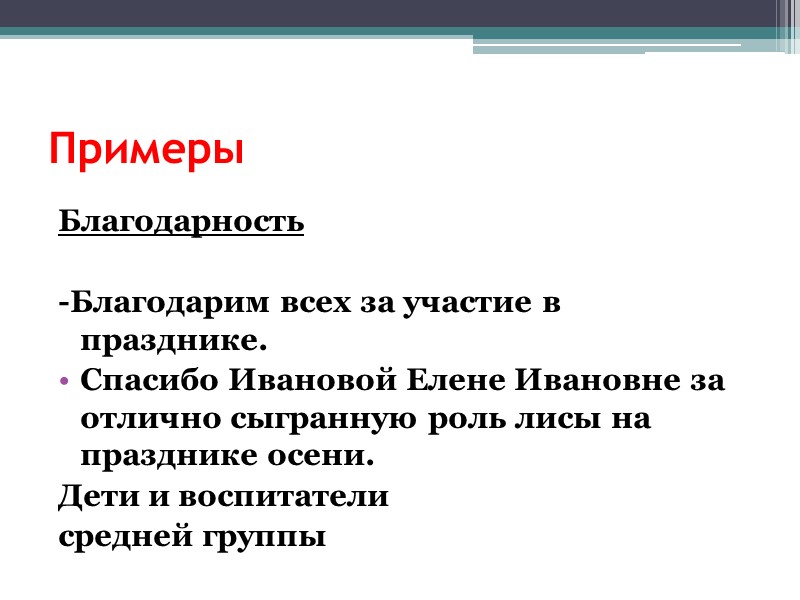 Примеры

Благодарность

-Благодарим всех за участие в празднике.

• Спасибо Ивановой Елене Ивановне за отлично сыгранную роль лисы на празднике осени.

Дети и воспитатели
средней группы